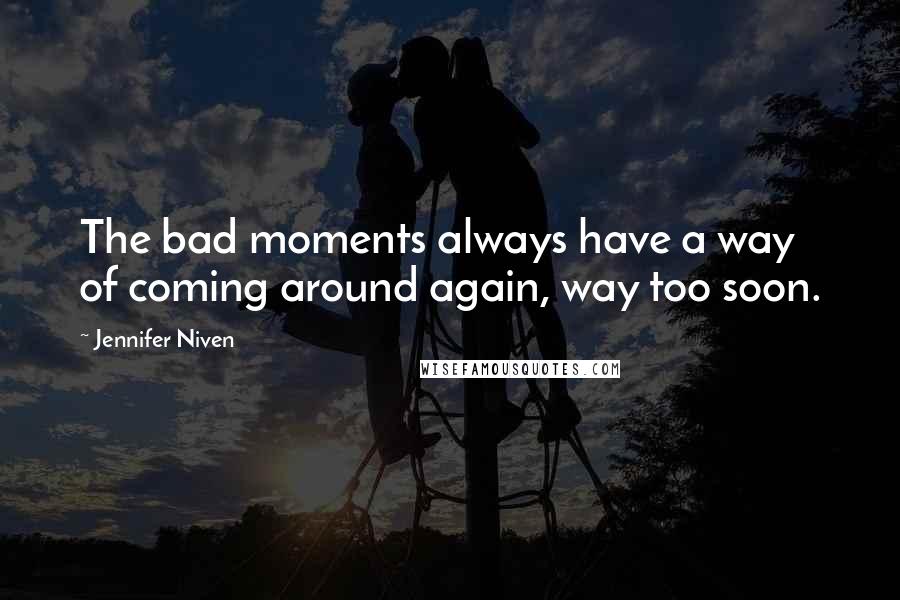 The bad moments always have a way of coming around again, way too soon.

~ Jennifer Niven

WISEFAMOUSQUOTES.COM